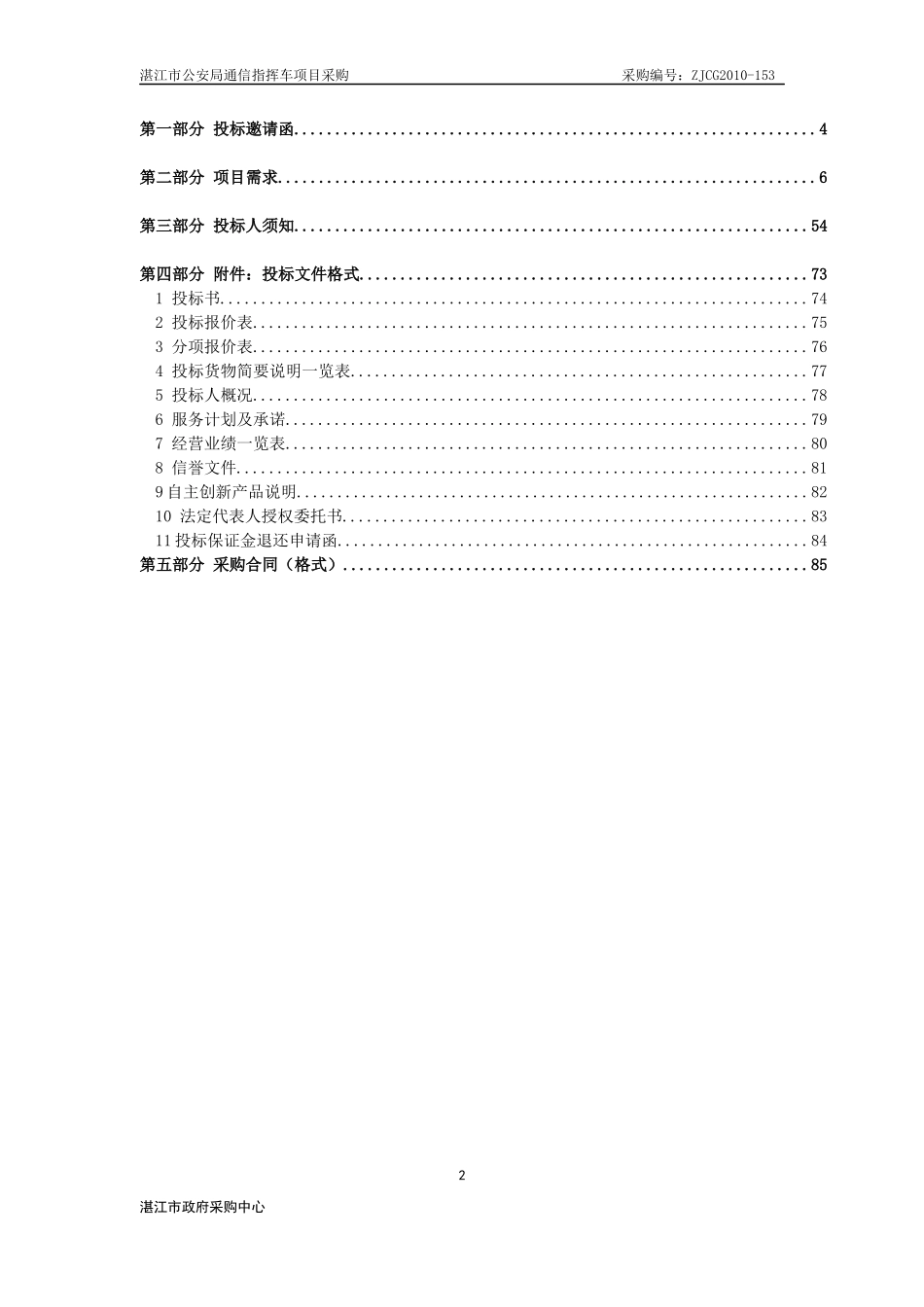 湛江市公安局通信指挥车项目采购 采购编号：ZJCG2010-153

第一部分 投标邀请函 4

第二部分 项目需求 6

第三部分 投标人须知 54

第四部分 附件：投标文件格式 73
1 投标书 74
2 投标报价表 75
3 分项报价表 76
4 投标货物简要说明一览表 77
5 投标人概况 78
6 服务计划及承诺 79
7 经营业绩一览表 80
8 信誉文件 81
9自主创新产品说明 82
10 法定代表人授权委托书 83
11投标保证金退还申请函 84
第五部分 采购合同（格式） 85

2

湛江市政府采购中心